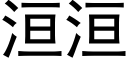 洹洹